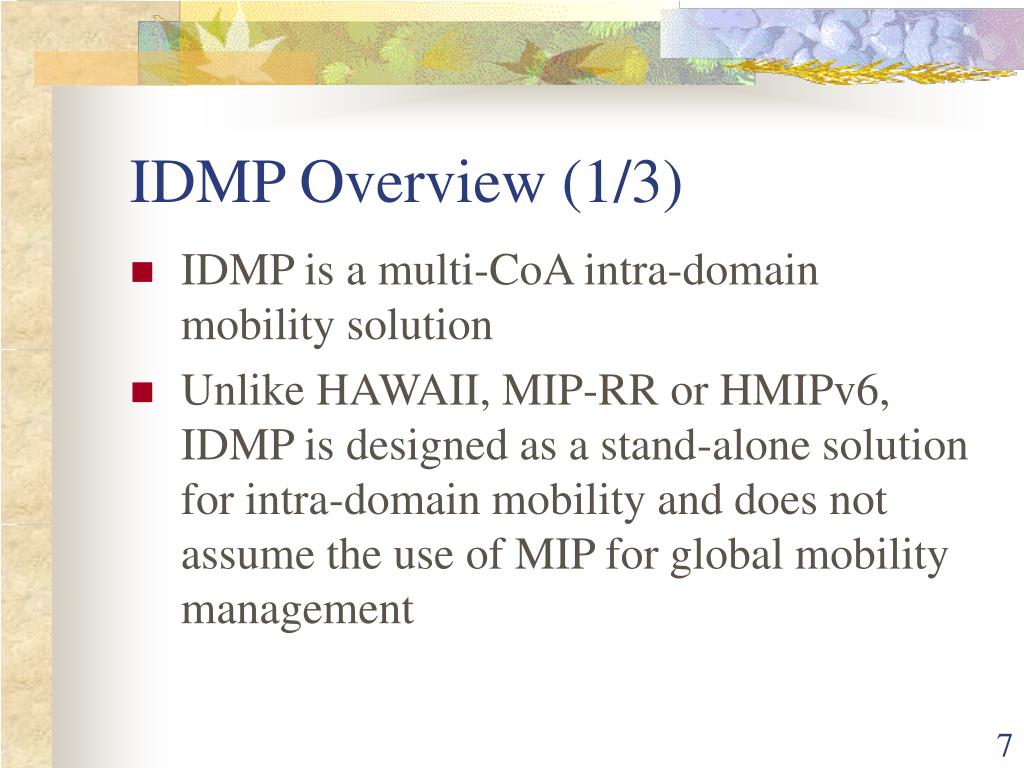 IDMP Overview (1/3)

- IDMP is a multi-CoA intra-domain mobility solution
- Unlike HAWAII, MIP-RR or HMIPv6, IDMP is designed as a stand-alone solution for intra-domain mobility and does not assume the use of MIP for global mobility management

7